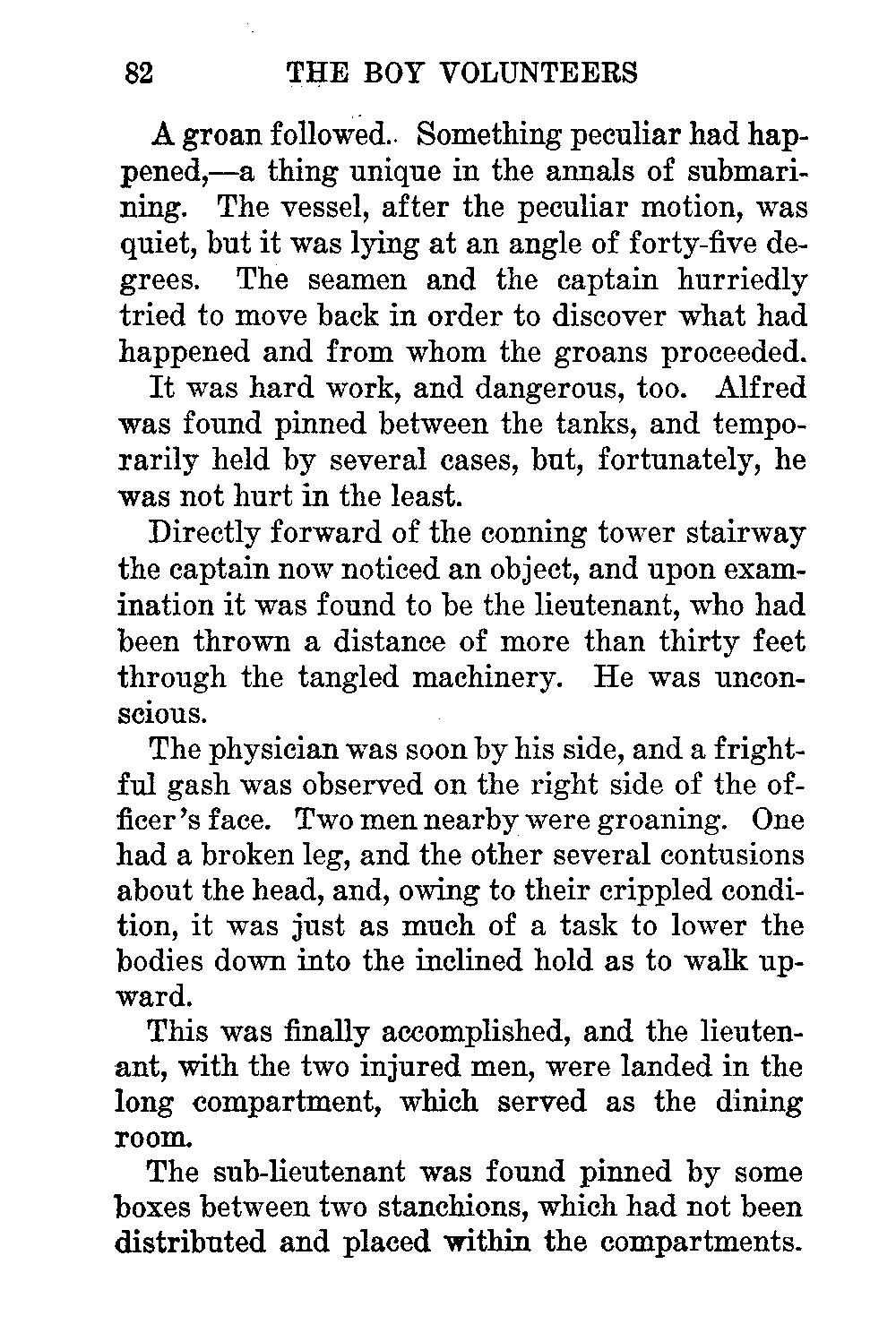 82 THE BOY VOLUNTEERS

A groan followed. Something peculiar had happened,—a thing unique in the annals of submarining. The vessel, after the peculiar motion, was quiet, but it was lying at an angle of forty-five degrees. The seamen and the captain hurriedly tried to move back in order to discover what had happened and from whom the groans proceeded.

It was hard work, and dangerous, too. Alfred was found pinned between the tanks, and temporarily held by several cases, but, fortunately, he was not hurt in the least.

Directly forward of the conning tower stairway the captain now noticed an object, and upon examination it was found to be the lieutenant, who had been thrown a distance of more than thirty feet through the tangled machinery. He was unconscious.

The physician was soon by his side, and a frightful gash was observed on the right side of the officer's face. Two men nearby were groaning. One had a broken leg, and the other several contusions about the head, and, owing to their crippled condition, it was just as much of a task to lower the bodies down into the inclined hold as to walk upward.

This was finally accomplished, and the lieutenant, with the two injured men, were landed in the long compartment, which served as the dining room.

The sub-lieutenant was found pinned by some boxes between two stanchions, which had not been distributed and placed within the compartments.